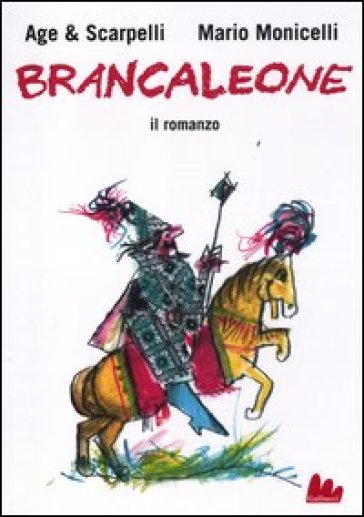 Age & Scarpelli Mario Monicelli

BRANCALEONE

il romanzo